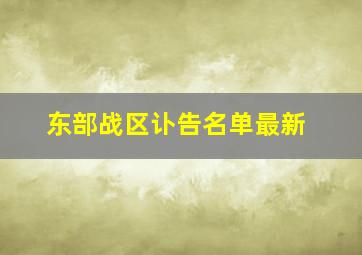 东部战区讣告名单最新